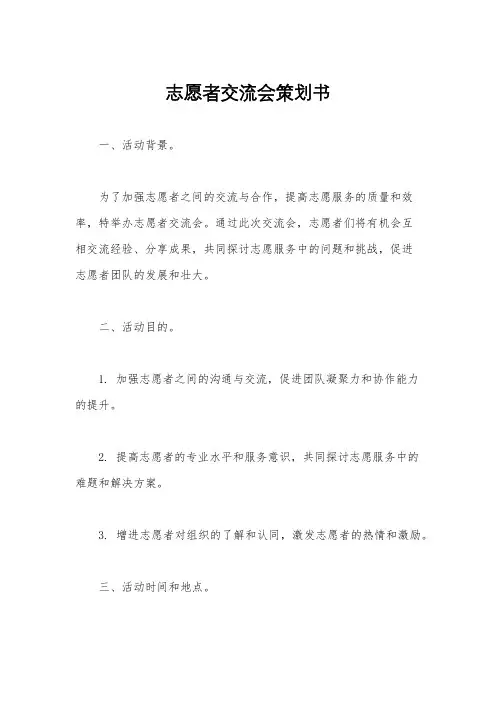 志愿者交流会策划书

一、活动背景。

为了加强志愿者之间的交流与合作，提高志愿服务的质量和效率，特举办志愿者交流会。通过此次交流会，志愿者们将有机会互相交流经验、分享成果，共同探讨志愿服务中的问题和挑战，促进志愿者团队的发展和壮大。

二、活动目的。

1. 加强志愿者之间的沟通与交流，促进团队凝聚力和协作能力的提升。

2. 提高志愿者的专业水平和服务意识，共同探讨志愿服务中的难题和解决方案。

3. 增进志愿者对组织的了解和认同，激发志愿者的热情和激励。

三、活动时间和地点。